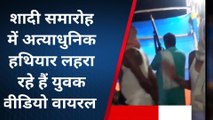 शादी समारोह में अत्याधुनिक हथियार लहरा रहे हैं युवक वीडियो वायरल